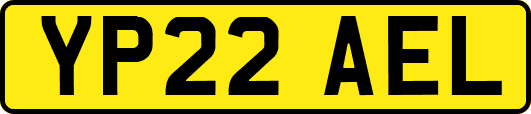 YP22 AEL